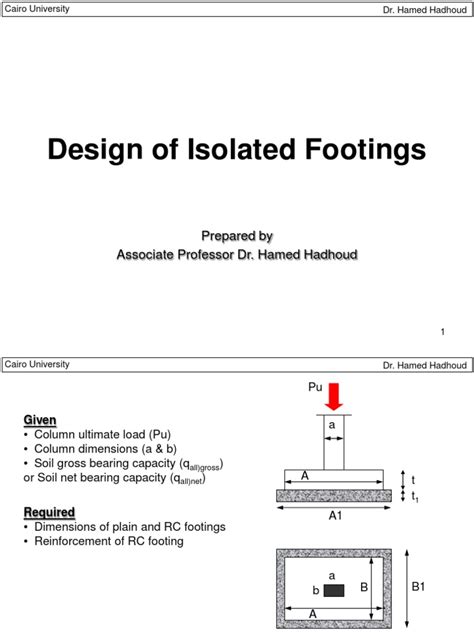 Cairo University
Dr. Hamed Hadhoud

Design of Isolated Footings

Prepared by
Associate Professor Dr. Hamed Hadhoud

1

Cairo University
Dr. Hamed Hadhoud

Given
• Column ultimate load (Pu)
• Column dimensions (a & b)
• Soil gross bearing capacity ($q_{all)gross}$)
or Soil net bearing capacity ($q_{all)net}$)

Required
• Dimensions of plain and RC footings
• Reinforcement of RC footing

Pu
a
A
t
$t_1$
A1

a
b
B
B1
A